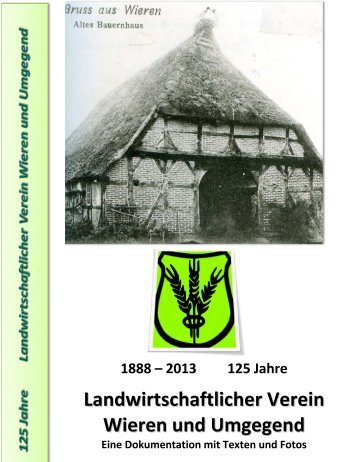 125 Jahre Landwirtschaftlicher Verein Wieren und Umgegend

Gruss aus Wieren
Altes Bauernhaus

1888 – 2013 125 Jahre

Landwirtschaftlicher Verein Wieren und Umgegend

Eine Dokumentation mit Texten und Fotos